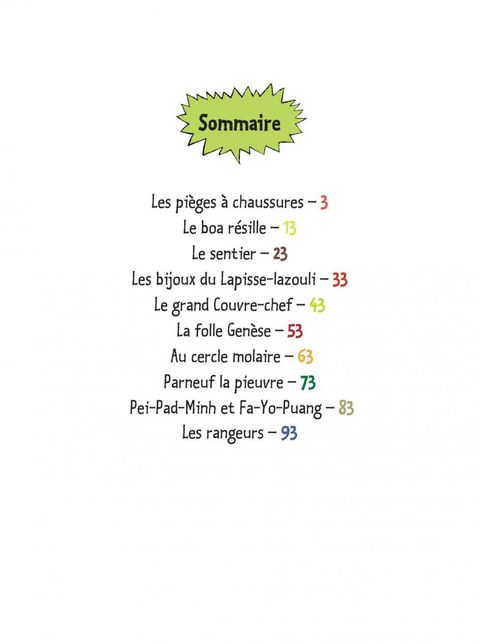 Sommaire

Les pièges à chaussures – 3
Le boa résille – 13
Le sentier – 23
Les bijoux du Lapisse-lazouli – 33
Le grand Couvre-chef – 43
La folle Genèse – 53
Au cercle molaire – 63
Parneuf la pieuvre – 73
Pei-Pad-Minh et Fa-Yo-Puang – 83
Les rangeurs – 93